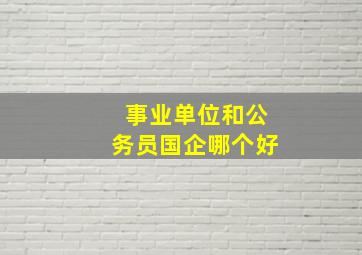 事业单位和公务员国企哪个好